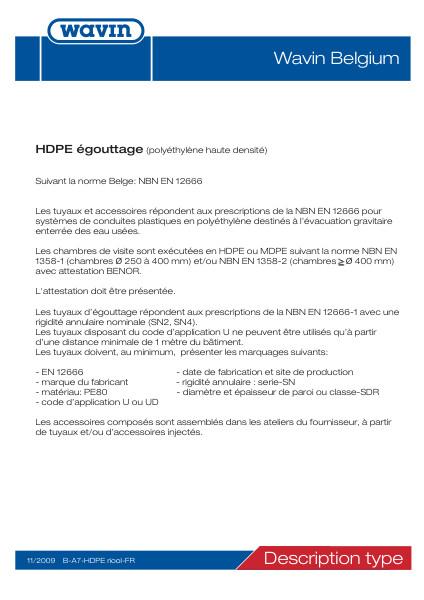 wavin

Wavin Belgium

HDPE égouttage (polyéthylène haute densité)

Suivant la norme Belge: NBN EN 12666

Les tuyaux et accessoires répondent aux prescriptions de la NBN EN 12666 pour systèmes de conduites plastiques en polyéthylène destinés à l'évacuation gravitaire enterrée des eau usées.

Les chambres de visite sont exécutées en HDPE ou MDPE suivant la norme NBN EN 1358-1 (chambres Ø 250 à 400 mm) et/ou NBN EN 1358-2 (chambres ≥ Ø 400 mm) avec attestation BENOR.

L'attestation doit être présentée.

Les tuyaux d'égouttage répondent aux prescriptions de la NBN EN 12666-1 avec une rigidité annulaire nominale (SN2, SN4).
Les tuyaux disposant du code d'application U ne peuvent être utilisés qu'à partir d'une distance minimale de 1 mètre du bâtiment.
Les tuyaux doivent, au minimum, présenter les marquages suivants:

- EN 12666
- marque du fabricant
- matériau: PE80
- code d'application U ou UD

- date de fabrication et site de production
- rigidité annulaire : serie-SN
- diamètre et épaisseur de paroi ou classe-SDR

Les accessoires composés sont assemblés dans les ateliers du fournisseur, à partir de tuyaux et/ou d'accessoires injectés.

11/2009 B-A7-HDPE riool-FR

Description type